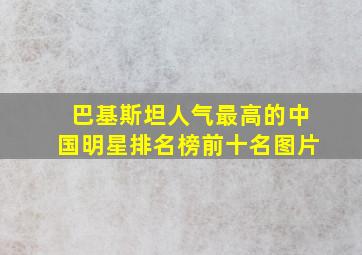 巴基斯坦人气最高的中国明星排名榜前十名图片